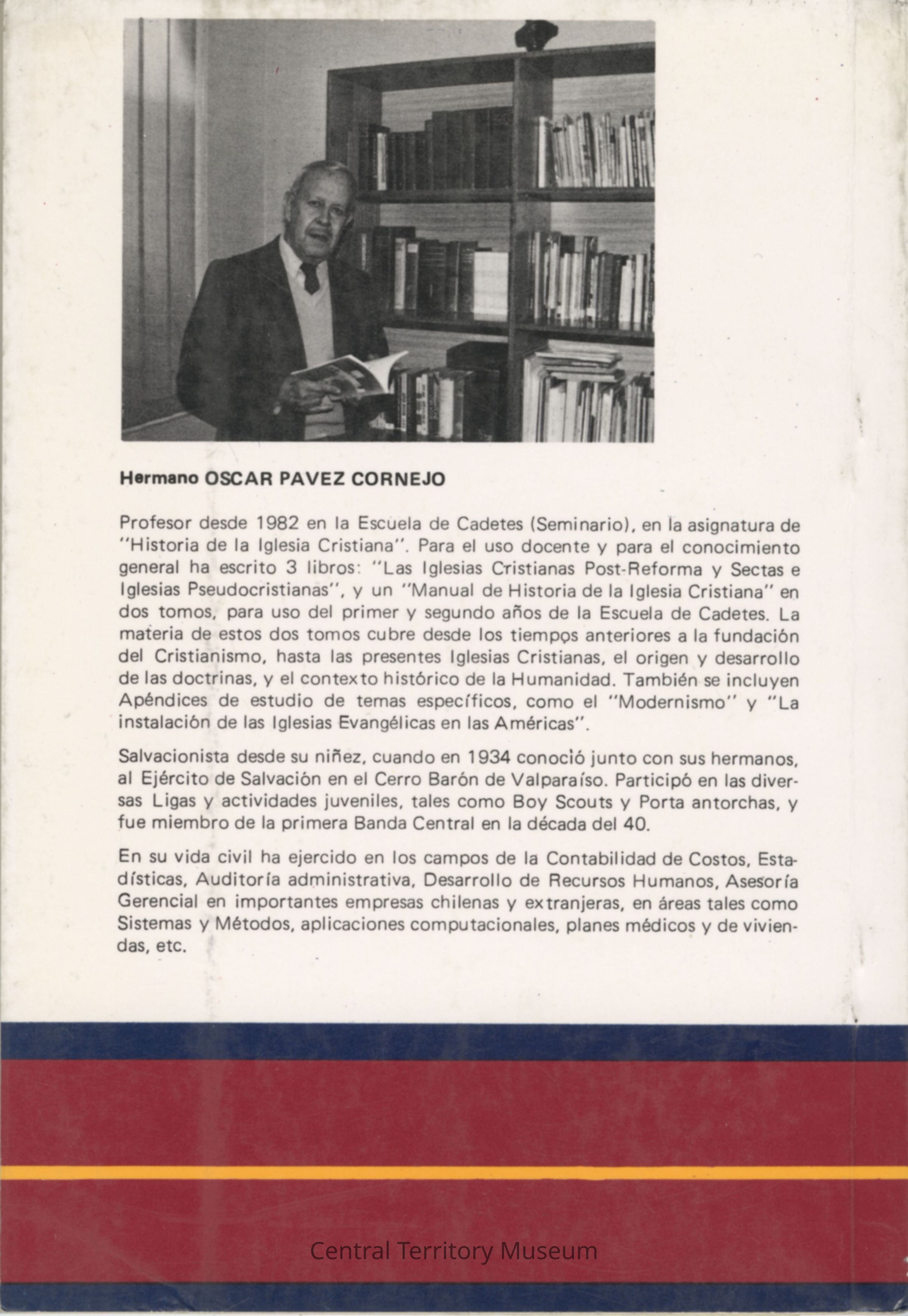 Hermano OSCAR PAVEZ CORNEJO

Profesor desde 1982 en la Escuela de Cadetes (Seminario), en la asignatura de "Historia de la Iglesia Cristiana". Para el uso docente y para el conocimiento general ha escrito 3 libros: "Las Iglesias Cristianas Post-Reforma y Sectas e Iglesias Pseudocristianas", y un "Manual de Historia de la Iglesia Cristiana" en dos tomos, para uso del primer y segundo años de la Escuela de Cadetes. La materia de estos dos tomos cubre desde los tiempos anteriores a la fundación del Cristianismo, hasta las presentes Iglesias Cristianas, el origen y desarrollo de las doctrinas, y el contexto histórico de la Humanidad. También se incluyen Apéndices de estudio de temas específicos, como el "Modernismo" y "La instalación de las Iglesias Evangélicas en las Américas".

Salvacionista desde su niñez, cuando en 1934 conoció junto con sus hermanos, al Ejército de Salvación en el Cerro Barón de Valparaíso. Participó en las diversas Ligas y actividades juveniles, tales como Boy Scouts y Porta antorchas, y fue miembro de la primera Banda Central en la década del 40.

En su vida civil ha ejercido en los campos de la Contabilidad de Costos, Estadísticas, Auditoría administrativa, Desarrollo de Recursos Humanos, Asesoría Gerencial en importantes empresas chilenas y extranjeras, en áreas tales como Sistemas y Métodos, aplicaciones computacionales, planes médicos y de viviendas, etc.

Central Territory Museum